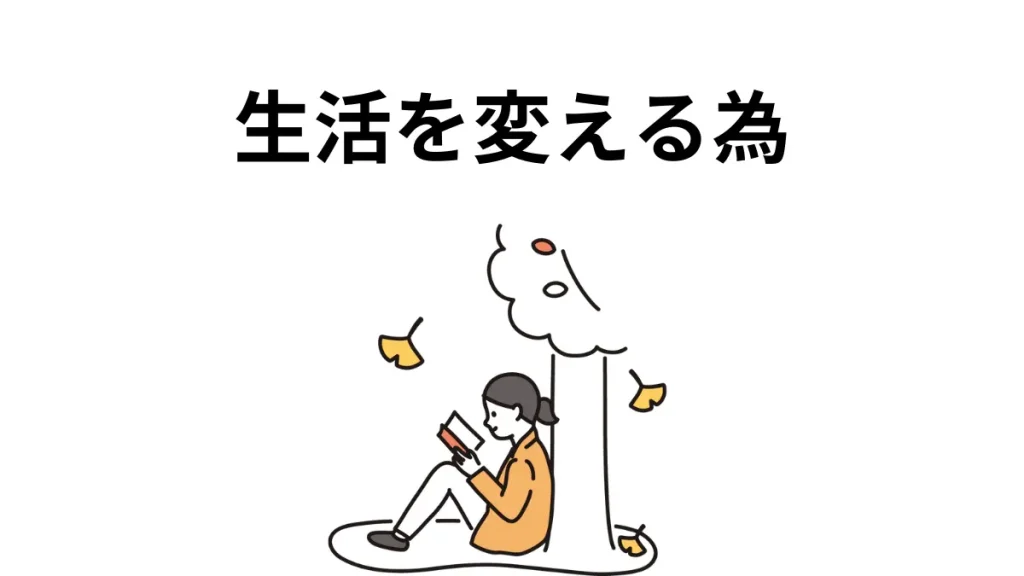 生活を変える為